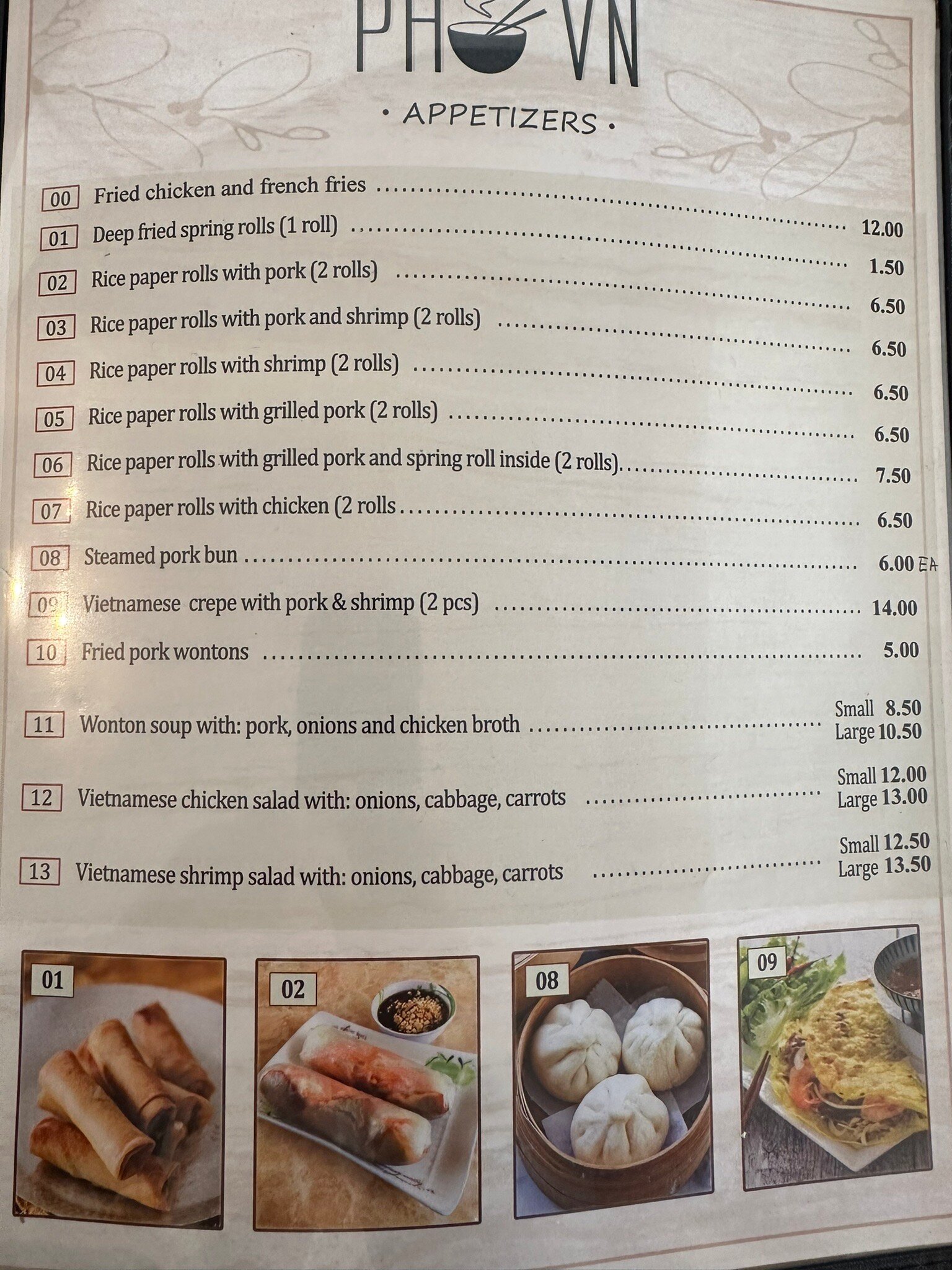 PH VN

• APPETIZERS •

00 Fried chicken and french fries 12.00

01 Deep fried spring rolls (1 roll) 1.50

02 Rice paper rolls with pork (2 rolls) 6.50

03 Rice paper rolls with pork and shrimp (2 rolls) 6.50

04 Rice paper rolls with shrimp (2 rolls) 6.50

05 Rice paper rolls with grilled pork (2 rolls) 6.50

06 Rice paper rolls with grilled pork and spring roll inside (2 rolls). 7.50

07 Rice paper rolls with chicken (2 rolls 6.50

08 Steamed pork bun 6.00 EA

09 Vietnamese crepe with pork & shrimp (2 pcs) 14.00

10 Fried pork wontons 5.00

11 Wonton soup with: pork, onions and chicken broth Small 8.50
Large 10.50

12 Vietnamese chicken salad with: onions, cabbage, carrots Small 12.00
Large 13.00

13 Vietnamese shrimp salad with: onions, cabbage, carrots Small 12.50
Large 13.50

01

02

08

09